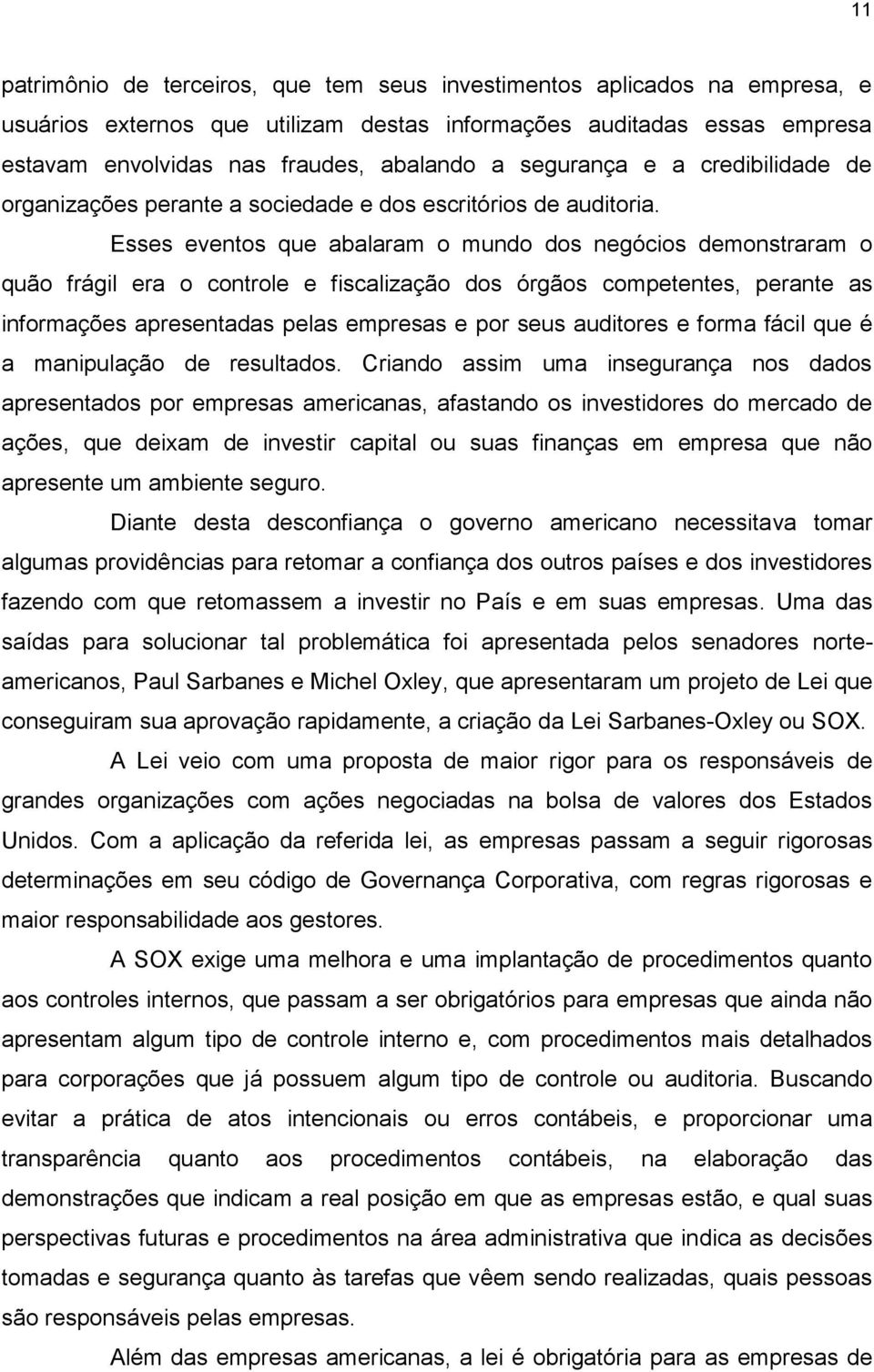 11

patrimônio de terceiros, que tem seus investimentos aplicados na empresa, e usuários externos que utilizam destas informações auditadas essas empresa estavam envolvidas nas fraudes, abalando a segurança e a credibilidade de organizações perante a sociedade e dos escritórios de auditoria.

Esses eventos que abalaram o mundo dos negócios demonstraram o quão frágil era o controle e fiscalização dos órgãos competentes, perante as informações apresentadas pelas empresas e por seus auditores e forma fácil que é a manipulação de resultados. Criando assim uma insegurança nos dados apresentados por empresas americanas, afastando os investidores do mercado de ações, que deixam de investir capital ou suas finanças em empresa que não apresente um ambiente seguro.

Diante desta desconfiança o governo americano necessitava tomar algumas providências para retomar a confiança dos outros países e dos investidores fazendo com que retomassem a investir no País e em suas empresas. Uma das saídas para solucionar tal problemática foi apresentada pelos senadores norte-americanos, Paul Sarbanes e Michel Oxley, que apresentaram um projeto de Lei que conseguiram sua aprovação rapidamente, a criação da Lei Sarbanes-Oxley ou SOX.

A Lei veio com uma proposta de maior rigor para os responsáveis de grandes organizações com ações negociadas na bolsa de valores dos Estados Unidos. Com a aplicação da referida lei, as empresas passam a seguir rigorosas determinações em seu código de Governança Corporativa, com regras rigorosas e maior responsabilidade aos gestores.

A SOX exige uma melhora e uma implantação de procedimentos quanto aos controles internos, que passam a ser obrigatórios para empresas que ainda não apresentam algum tipo de controle interno e, com procedimentos mais detalhados para corporações que já possuem algum tipo de controle ou auditoria. Buscando evitar a prática de atos intencionais ou erros contábeis, e proporcionar uma transparência quanto aos procedimentos contábeis, na elaboração das demonstrações que indicam a real posição em que as empresas estão, e qual suas perspectivas futuras e procedimentos na área administrativa que indica as decisões tomadas e segurança quanto às tarefas que vêem sendo realizadas, quais pessoas são responsáveis pelas empresas.

Além das empresas americanas, a lei é obrigatória para as empresas de